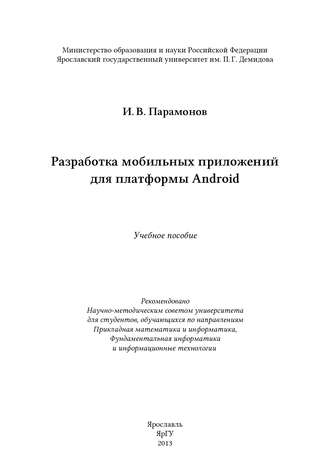 Министерство образования и науки Российской Федерации
Ярославский государственный университет им. П. Г. Демидова

И. В. Парамонов

Разработка мобильных приложений для платформы Android

Учебное пособие

Рекомендовано
Научно-методическим советом университета
для студентов, обучающихся по направлениям
Прикладная математика и информатика,
Фундаментальная информатика
и информационные технологии

Ярославль
ЯрГУ
2013